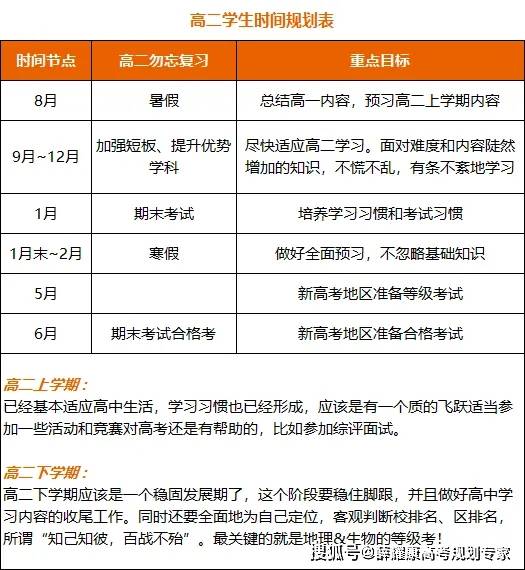 高二学生时间规划表

| 时间节点 | 高二勿忘复习 | 重点目标 |
|---|---|---|
| 8月 | 暑假 | 总结高一内容，预习高二上学期内容 |
| 9月~12月 | 加强短板、提升优势学科 | 尽快适应高二学习。面对难度和内容陡然增加的知识，不慌不乱，有条不紊地学习 |
| 1月 | 期末考试 | 培养学习习惯和考试习惯 |
| 1月末~2月 | 寒假 | 做好全面预习，不忽略基础知识 |
| 5月 |  | 新高考地区准备等级考试 |
| 6月 | 期末考试合格考 | 新高考地区准备合格考试 |

高二上学期：
已经基本适应高中生活，学习习惯也已经形成，应该是有一个质的飞跃适当参加一些活动和竞赛对高考还是有帮助的，比如参加综评面试。

高二下学期：
高二下学期应该是一个稳固发展期了，这个阶段要稳住脚跟，并且做好高中学习内容的收尾工作。同时还要全面地为自己定位，客观判断校排名、区排名，所谓“知己知彼，百战不殆”。最关键的就是地理&生物的等级考！

搜狐号@薛耀康高考规划专家